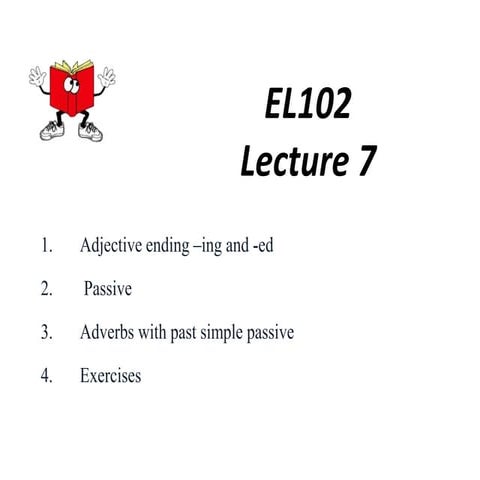 EL102
Lecture 7

1. Adjective ending –ing and -ed

2. Passive

3. Adverbs with past simple passive

4. Exercises